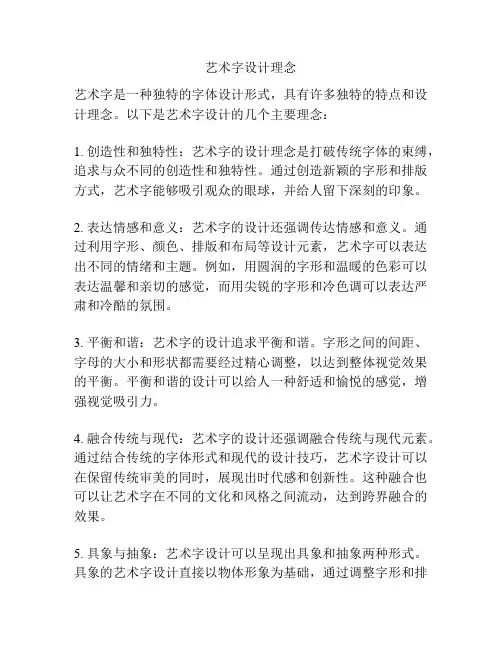 艺术字设计理念

艺术字是一种独特的字体设计形式，具有许多独特的特点和设计理念。以下是艺术字设计的几个主要理念：

1. 创造性和独特性：艺术字的设计理念是打破传统字体的束缚，追求与众不同的创造性和独特性。通过创造新颖的字形和排版方式，艺术字能够吸引观众的眼球，并给人留下深刻的印象。

2. 表达情感和意义：艺术字的设计还强调传达情感和意义。通过利用字形、颜色、排版和布局等设计元素，艺术字可以表达出不同的情绪和主题。例如，用圆润的字形和温暖的色彩可以表达温馨和亲切的感觉，而用尖锐的字形和冷色调可以表达严肃和冷酷的氛围。

3. 平衡和谐：艺术字的设计追求平衡和谐。字形之间的间距、字母的大小和形状都需要经过精心调整，以达到整体视觉效果的平衡。平衡和谐的设计可以给人一种舒适和愉悦的感觉，增强视觉吸引力。

4. 融合传统与现代：艺术字的设计还强调融合传统与现代元素。通过结合传统的字体形式和现代的设计技巧，艺术字设计可以在保留传统审美的同时，展现出时代感和创新性。这种融合也可以让艺术字在不同的文化和风格之间流动，达到跨界融合的效果。

5. 具象与抽象：艺术字设计可以呈现出具象和抽象两种形式。具象的艺术字设计直接以物体形象为基础，通过调整字形和排